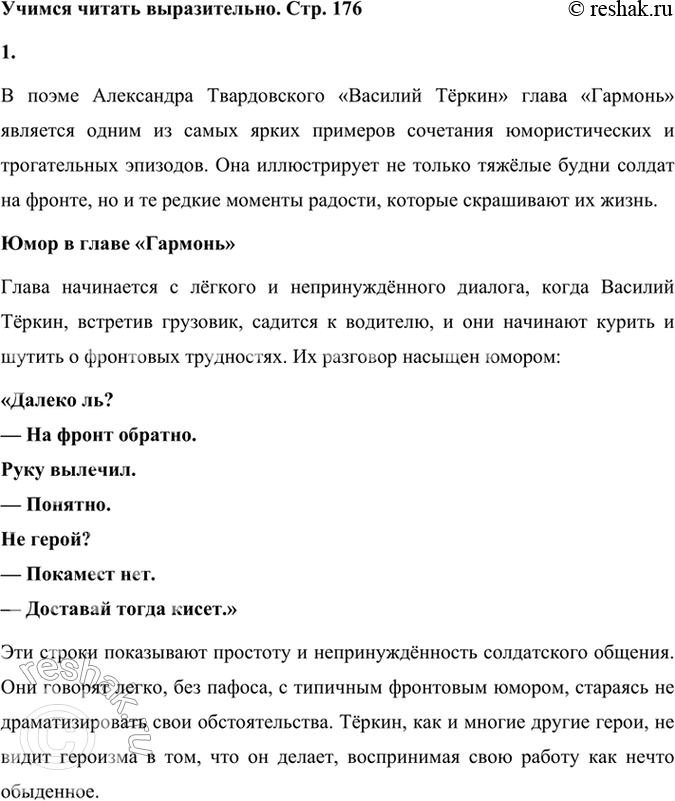 Учимся читать выразительно. Стр. 176 © reshak.ru

1.

В поэме Александра Твардовского «Василий Тёркин» глава «Гармонь» является одним из самых ярких примеров сочетания юмористических и трогательных эпизодов. Она иллюстрирует не только тяжёлые будни солдат на фронте, но и те редкие моменты радости, которые скрашивают их жизнь.

Юмор в главе «Гармонь»

Глава начинается с лёгкого и непринуждённого диалога, когда Василий Тёркин, встретив грузовик, садится к водителю, и они начинают курить и шутить о фронтовых трудностях. Их разговор насыщен юмором:

«Далеко ль?

— На фронт обратно.

Руку вылечил.

— Понятно.

Не герой?

— Покамест нет.

— Доставай тогда кисет.»

Эти строки показывают простоту и непринуждённость солдатского общения. Они говорят легко, без пафоса, с типичным фронтовым юмором, стараясь не драматизировать свои обстоятельства. Тёркин, как и многие другие герои, не видит героизма в том, что он делает, воспринимая свою работу как нечто обыденное.

© reshak.ru